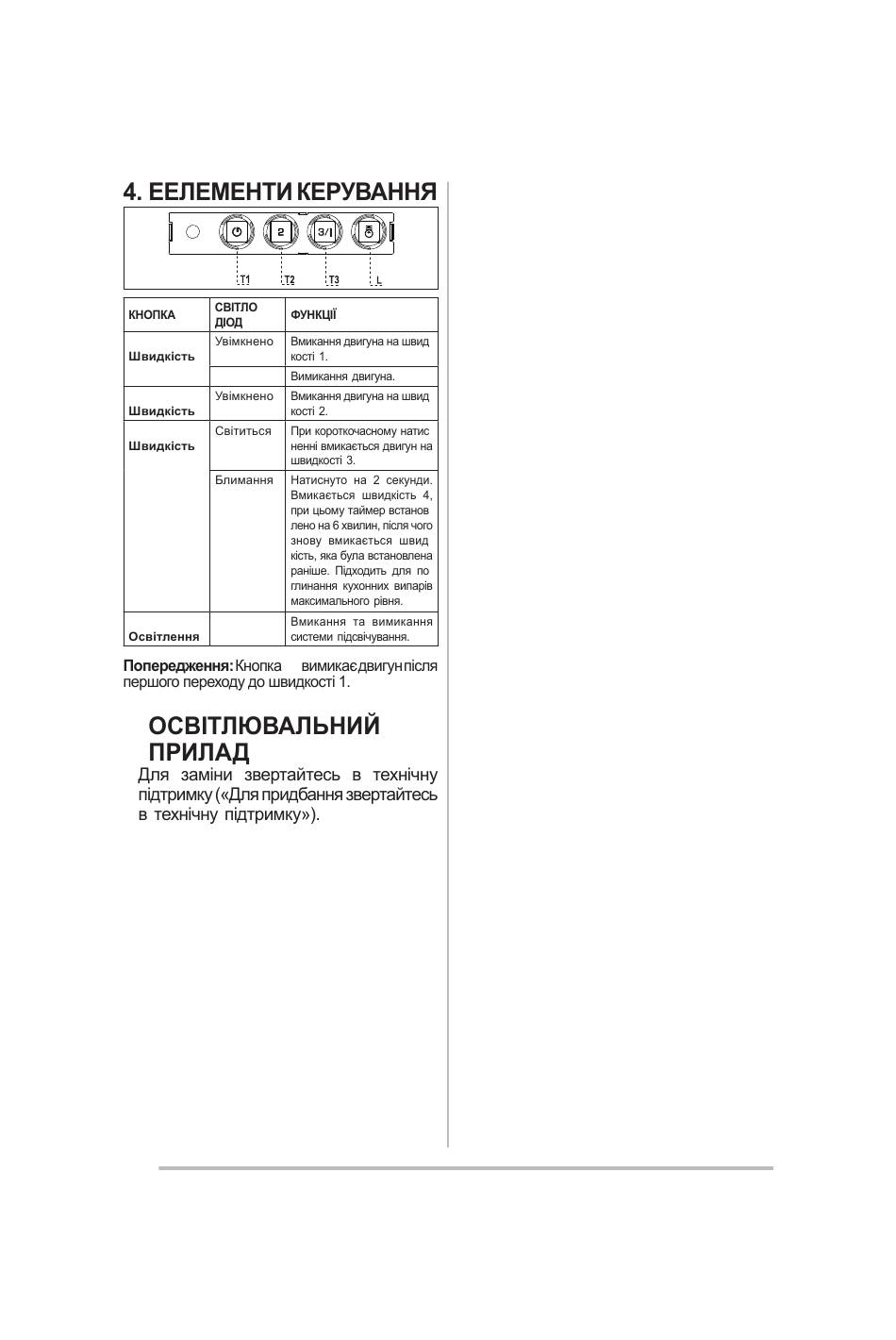 4. ЕЕЛЕМЕНТИ КЕРУВАННЯ

2

3/I

T1 T2 T3 L

| КНОПКА | СВІТЛО ДІОД | ФУНКЦІЇ |
|---|---|---|
| Швидкість | Увімкнено | Вмикання двигуна на швид кості 1. |
| | | Вимикання двигуна. |
| Швидкість | Увімкнено | Вмикання двигуна на швид кості 2. |
| Швидкість | Світиться | При короткочасному натис ненні вмикається двигун на швидкості 3. |
| | Блимання | Натиснуто на 2 секунди. Вмикається швидкість 4, при цьому таймер встанов лено на 6 хвилин, після чого знову вмикається швид кість, яка була встановлена раніше. Підходить для по глинання кухонних випарів максимального рівня. |
| Освітлення | | Вмикання та вимикання системи підсвічування. |

Попередження: Кнопка вимикає двигун після першого переходу до швидкості 1.

ОСВІТЛЮВАЛЬНИЙ ПРИЛАД

Для заміни звертайтесь в технічну підтримку («Для придбання звертайтесь в технічну підтримку»).